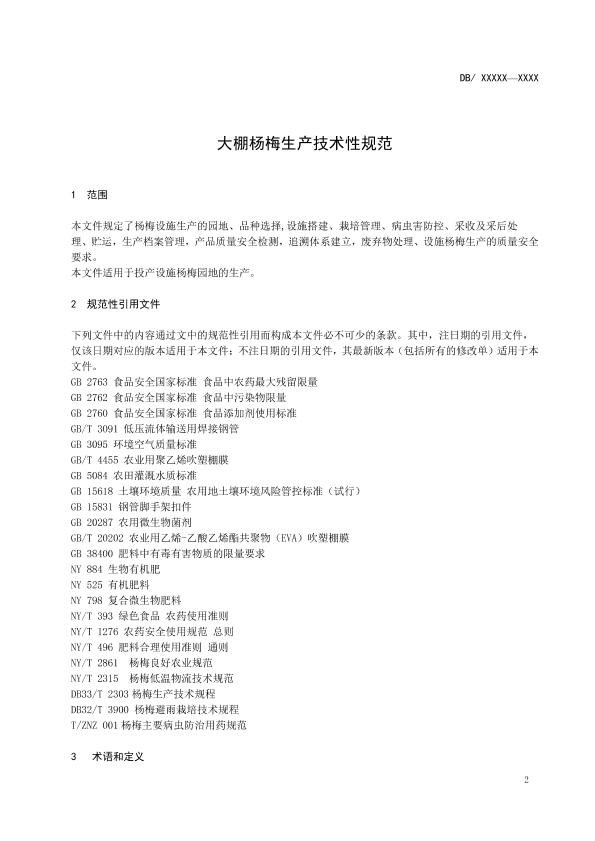 DB/ XXXXX—XXXX

大棚杨梅生产技术性规范

1 范围

本文件规定了杨梅设施生产的园地、品种选择,设施搭建、栽培管理、病虫害防控、采收及采后处理、贮运，生产档案管理，产品质量安全检测，追溯体系建立，废弃物处理、设施杨梅生产的质量安全要求。
本文件适用于投产设施杨梅园地的生产。

2 规范性引用文件

下列文件中的内容通过文中的规范性引用而构成本文件必不可少的条款。其中，注日期的引用文件，仅该日期对应的版本适用于本文件；不注日期的引用文件，其最新版本（包括所有的修改单）适用于本文件。
GB 2763 食品安全国家标准 食品中农药最大残留限量
GB 2762 食品安全国家标准 食品中污染物限量
GB 2760 食品安全国家标准 食品添加剂使用标准
GB/T 3091 低压流体输送用焊接钢管
GB 3095 环境空气质量标准
GB/T 4455 农业用聚乙烯吹塑棚膜
GB 5084 农田灌溉水质标准
GB 15618 土壤环境质量 农用地土壤环境风险管控标准（试行）
GB 15831 钢管脚手架扣件
GB 20287 农用微生物菌剂
GB/T 20202 农业用乙烯-乙酸乙烯酯共聚物（EVA）吹塑棚膜
GB 38400 肥料中有毒有害物质的限量要求
NY 884 生物有机肥
NY 525 有机肥料
NY 798 复合微生物肥料
NY/T 393 绿色食品 农药使用准则
NY/T 1276 农药安全使用规范 总则
NY/T 496 肥料合理使用准则 通则
NY/T 2861 杨梅良好农业规范
NY/T 2315 杨梅低温物流技术规范
DB33/T 2303 杨梅生产技术规程
DB32/T 3900 杨梅避雨栽培技术规程
T/ZNZ 001 杨梅主要病虫防治用药规范

3 术语和定义

2